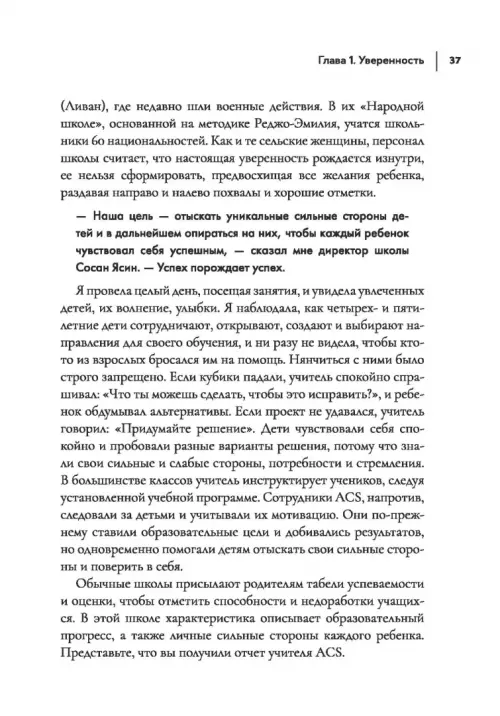 Глава 1. Уверенность | 37

(Ливан), где недавно шли военные действия. В их «Народной школе», основанной на методике Реджо-Эмилия, учатся школьники 60 национальностей. Как и те сельские женщины, персонал школы считает, что настоящая уверенность рождается изнутри, ее нельзя сформировать, предвосхищая все желания ребенка, раздавая направо и налево похвалы и хорошие отметки.

— Наша цель — отыскать уникальные сильные стороны детей и в дальнейшем опираться на них, чтобы каждый ребенок чувствовал себя успешным, — сказал мне директор школы Сосан Ясин. — Успех порождает успех.

Я провела целый день, посещая занятия, и увидела увлеченных детей, их волнение, улыбки. Я наблюдала, как четырех- и пятилетние дети сотрудничают, открывают, создают и выбирают направления для своего обучения, и ни разу не видела, чтобы кто-то из взрослых бросался им на помощь. Нянчиться с ними было строго запрещено. Если кубики падали, учитель спокойно спрашивал: «Что ты можешь сделать, чтобы это исправить?», и ребенок обдумывал альтернативы. Если проект не удавался, учитель говорил: «Придумайте решение». Дети чувствовали себя спокойно и пробовали разные варианты решения, потому что знали свои сильные и слабые стороны, потребности и стремления. В большинстве классов учитель инструктирует учеников, следуя установленной учебной программе. Сотрудники ACS, напротив, следовали за детьми и учитывали их мотивацию. Они по-прежнему ставили образовательные цели и добивались результатов, но одновременно помогали детям отыскать свои сильные стороны и поверить в себя.

Обычные школы присылают родителям табели успеваемости и оценки, чтобы отметить способности и недоработки учащихся. В этой школе характеристика описывает образовательный прогресс, а также личные сильные стороны каждого ребенка. Представьте, что вы получили отчет учителя ACS.